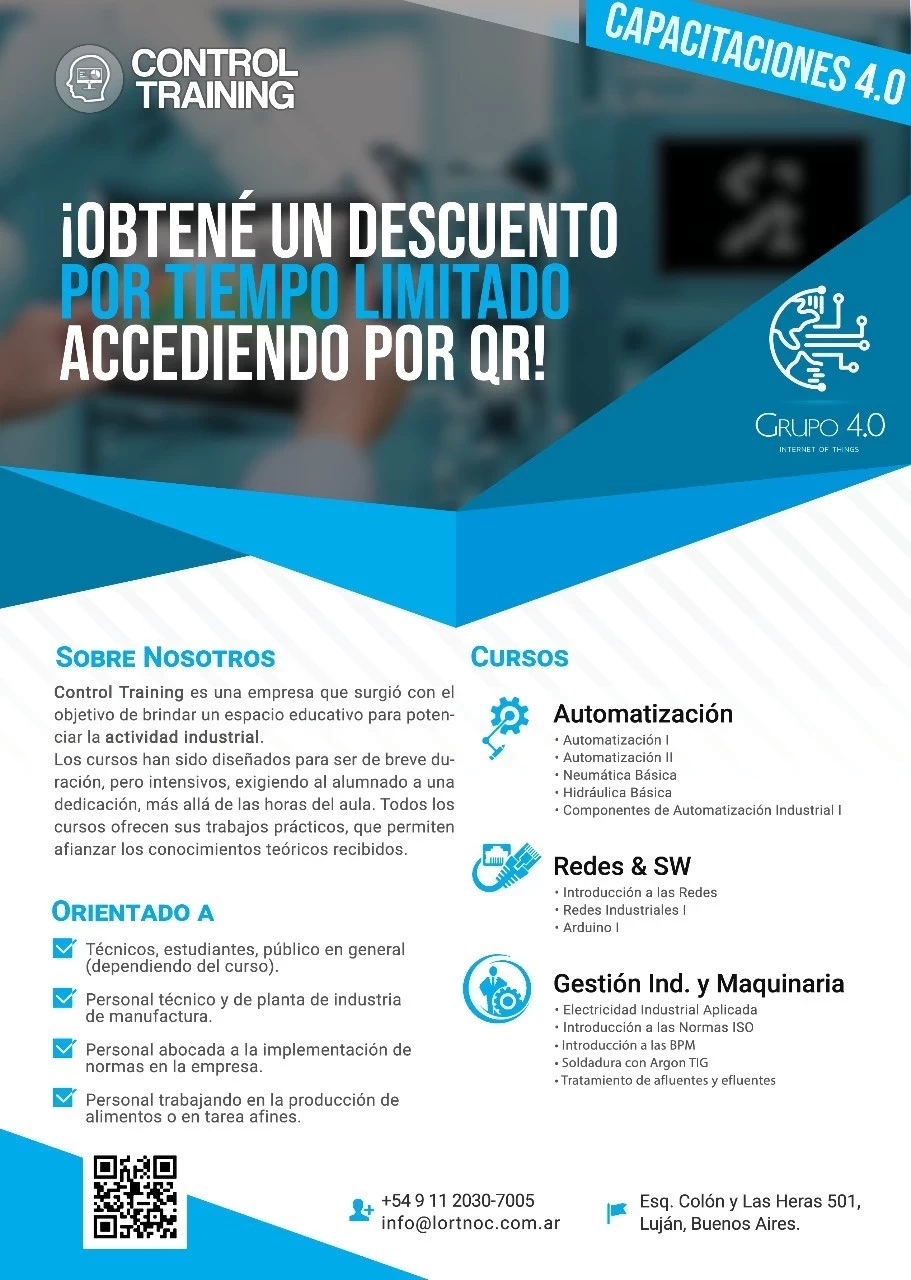 CONTROL TRAINING

CAPACITACIONES 4.0

¡OBTENÉ UN DESCUENTO POR TIEMPO LIMITADO ACCEDIENDO POR QR!

GRUPO 4.0
INTERNET OF THINGS

SOBRE NOSOTROS

Control Training es una empresa que surgió con el objetivo de brindar un espacio educativo para potenciar la actividad industrial.
Los cursos han sido diseñados para ser de breve duración, pero intensivos, exigiendo al alumnado a una dedicación, más allá de las horas del aula. Todos los cursos ofrecen sus trabajos prácticos, que permiten afianzar los conocimientos teóricos recibidos.

ORIENTADO A

Técnicos, estudiantes, público en general (dependiendo del curso).

Personal técnico y de planta de industria de manufactura.

Personal abocada a la implementación de normas en la empresa.

Personal trabajando en la producción de alimentos o en tarea afines.

CURSOS

Automatización
• Automatización I
• Automatización II
• Neumática Básica
• Hidráulica Básica
• Componentes de Automatización Industrial I

Redes & SW
• Introducción a las Redes
• Redes Industriales I
• Arduino I

Gestión Ind. y Maquinaria
• Electricidad Industrial Aplicada
• Introducción a las Normas ISO
• Introducción a las BPM
• Soldadura con Argon TIG
• Tratamiento de afluentes y efluentes

+54 9 11 2030-7005
info@lortnoc.com.ar

Esq. Colón y Las Heras 501, Luján, Buenos Aires.